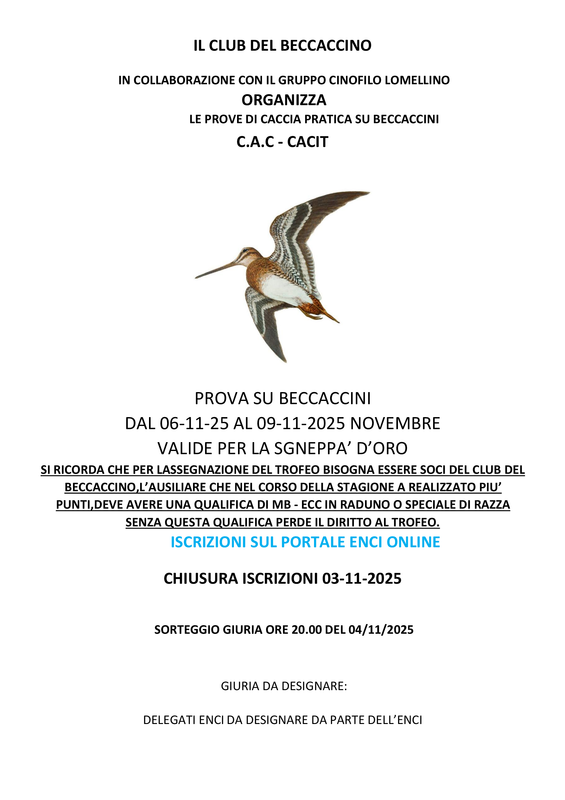 IL CLUB DEL BECCACCINO

IN COLLABORAZIONE CON IL GRUPPO CINOFILO LOMELLINO
ORGANIZZA
LE PROVE DI CACCIA PRATICA SU BECCACCINI
C.A.C - CACIT

PROVA SU BECCACCINI
DAL 06-11-25 AL 09-11-2025 NOVEMBRE
VALIDE PER LA SGNEPPA' D'ORO
SI RICORDA CHE PER LASSEGNAZIONE DEL TROFEO BISOGNA ESSERE SOCI DEL CLUB DEL BECCACCINO,L'AUSILIARE CHE NEL CORSO DELLA STAGIONE A REALIZZATO PIU' PUNTI,DEVE AVERE UNA QUALIFICA DI MB - ECC IN RADUNO O SPECIALE DI RAZZA SENZA QUESTA QUALIFICA PERDE IL DIRITTO AL TROFEO.
ISCRIZIONI SUL PORTALE ENCI ONLINE

CHIUSURA ISCRIZIONI 03-11-2025

SORTEGGIO GIURIA ORE 20.00 DEL 04/11/2025

GIURIA DA DESIGNARE:

DELEGATI ENCI DA DESIGNARE DA PARTE DELL'ENCI